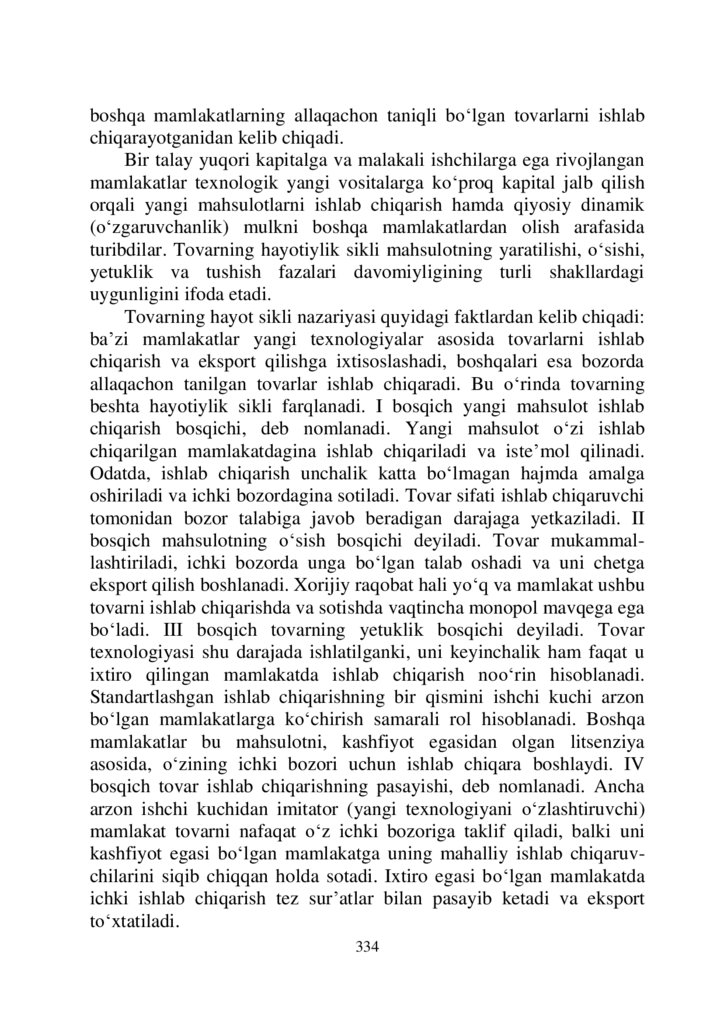 boshqa mamlakatlarning allaqachon taniqli bo‘lgan tovarlarni ishlab chiqarayotganidan kelib chiqadi.

Bir talay yuqori kapitalga va malakali ishchilarga ega rivojlangan mamlakatlar texnologik yangi vositalarga ko‘proq kapital jalb qilish orqali yangi mahsulotlarni ishlab chiqarish hamda qiyosiy dinamik (o‘zgaruvchanlik) mulkni boshqa mamlakatlardan olish arafasida turibdilar. Tovarning hayotiylik sikli mahsulotning yaratilishi, o‘sishi, yetuklik va tushish fazalari davomiyligining turli shakllardagi uygunligini ifoda etadi.

Tovarning hayot sikli nazariyasi quyidagi faktlardan kelib chiqadi: ba’zi mamlakatlar yangi texnologiyalar asosida tovarlarni ishlab chiqarish va eksport qilishga ixtisoslashadi, boshqalari esa bozorda allaqachon tanilgan tovarlar ishlab chiqaradi. Bu o‘rinda tovarning beshta hayotiylik sikli farqlanadi. I bosqich yangi mahsulot ishlab chiqarish bosqichi, deb nomlanadi. Yangi mahsulot o‘zi ishlab chiqarilgan mamlakatdagina ishlab chiqariladi va iste’mol qilinadi. Odatda, ishlab chiqarish unchalik katta bo‘lmagan hajmda amalga oshiriladi va ichki bozordagina sotiladi. Tovar sifati ishlab chiqaruvchi tomonidan bozor talabiga javob beradigan darajaga yetkaziladi. II bosqich mahsulotning o‘sish bosqichi deyiladi. Tovar mukammallashtiriladi, ichki bozorda unga bo‘lgan talab oshadi va uni chetga eksport qilish boshlanadi. Xorijiy raqobat hali yo‘q va mamlakat ushbu tovarni ishlab chiqarishda va sotishda vaqtincha monopol mavqega ega bo‘ladi. III bosqich tovarning yetuklik bosqichi deyiladi. Tovar texnologiyasi shu darajada ishlatilganki, uni keyinchalik ham faqat u ixtiro qilingan mamlakatda ishlab chiqarish noo‘rin hisoblanadi. Standartlashgan ishlab chiqarishning bir qismini ishchi kuchi arzon bo‘lgan mamlakatlarga ko‘chirish samarali rol hisoblanadi. Boshqa mamlakatlar bu mahsulotni, kashfiyot egasidan olgan litsenziya asosida, o‘zining ichki bozori uchun ishlab chiqara boshlaydi. IV bosqich tovar ishlab chiqarishning pasayishi, deb nomlanadi. Ancha arzon ishchi kuchidan imitator (yangi texnologiyani o‘zlashtiruvchi) mamlakat tovarni nafaqat o‘z ichki bozoriga taklif qiladi, balki uni kashfiyot egasi bo‘lgan mamlakatga uning mahalliy ishlab chiqaruvchilarini siqib chiqqan holda sotadi. Ixtiro egasi bo‘lgan mamlakatda ichki ishlab chiqarish tez sur’atlar bilan pasayib ketadi va eksport to‘xtatiladi.

334